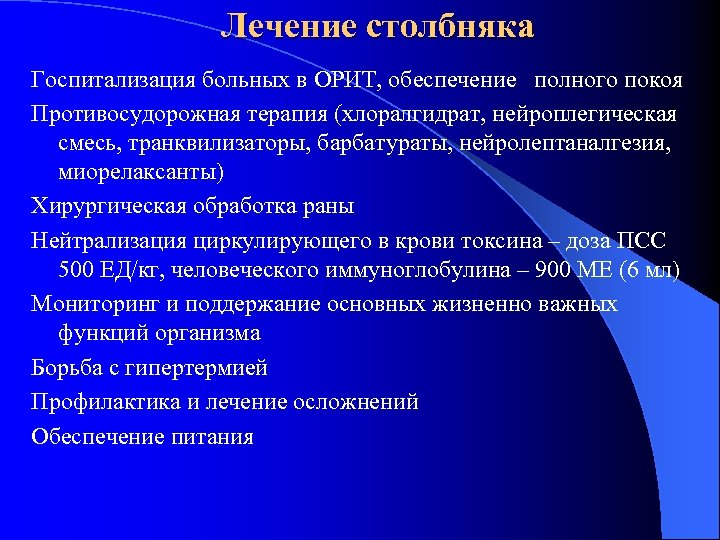 Лечение столбняка

Госпитализация больных в ОРИТ, обеспечение полного покоя

Противосудорожная терапия (хлоралгидрат, нейроплегическая смесь, транквилизаторы, барбатураты, нейролептаналгезия, миорелаксанты)

Хирургическая обработка раны

Нейтрализация циркулирующего в крови токсина – доза ПСС 500 ЕД/кг, человеческого иммуноглобулина – 900 МЕ (6 мл)

Мониторинг и поддержание основных жизненно важных функций организма

Борьба с гипертермией

Профилактика и лечение осложнений

Обеспечение питания